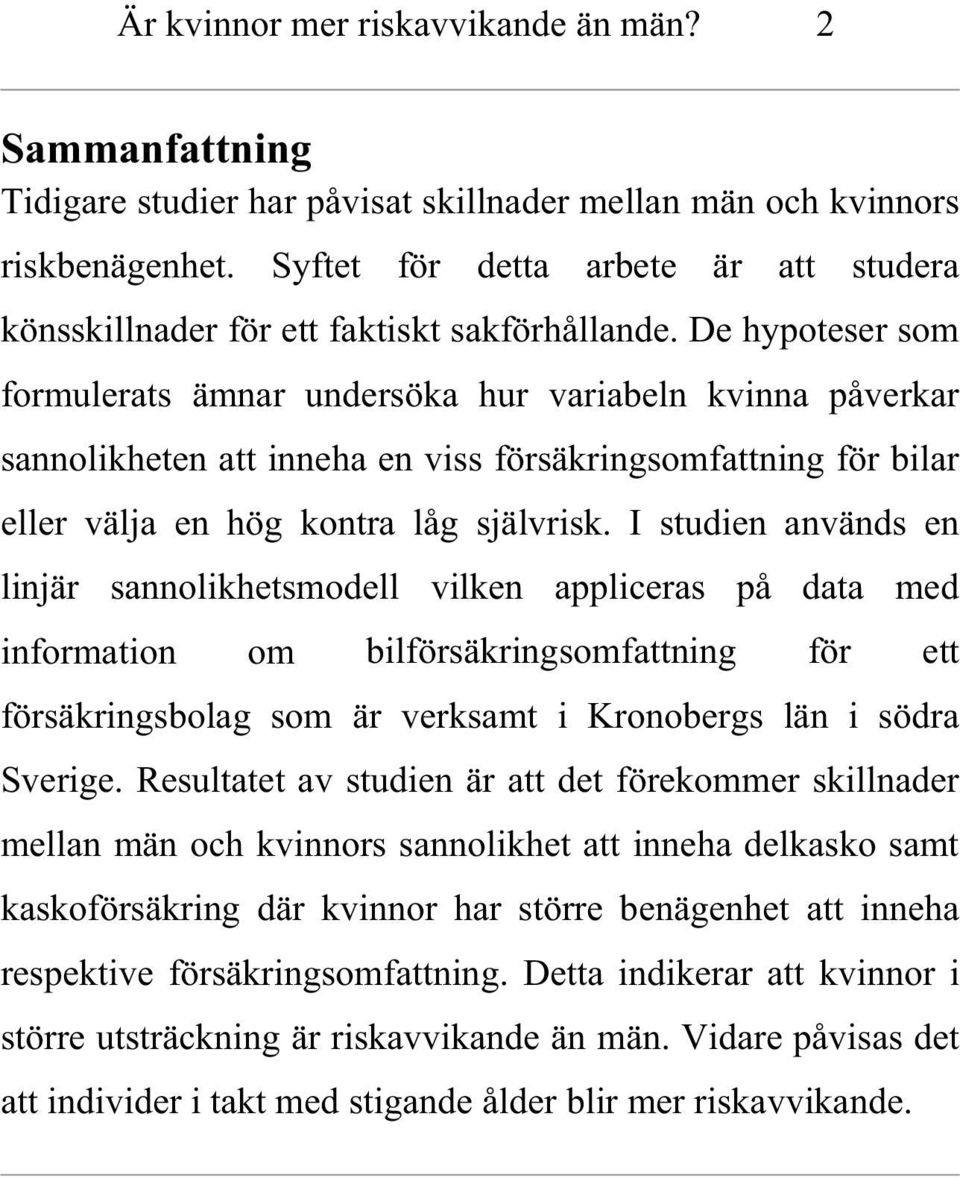 Är kvinnor mer riskavvikande än män? 2

Sammanfattning

Tidigare studier har påvisat skillnader mellan män och kvinnors riskbenägenhet. Syftet för detta arbete är att studera könsskillnader för ett faktiskt sakförhållande. De hypoteser som formulerats ämnar undersöka hur variabeln kvinna påverkar sannolikheten att inneha en viss försäkringsomfattning för bilar eller välja en hög kontra låg självrisk. I studien används en linjär sannolikhetsmodell vilken appliceras på data med information om bilförsäkringsomfattning för ett försäkringsbolag som är verksamt i Kronobergs län i södra Sverige. Resultatet av studien är att det förekommer skillnader mellan män och kvinnors sannolikhet att inneha delkasko samt kaskoförsäkring där kvinnor har större benägenhet att inneha respektive försäkringsomfattning. Detta indikerar att kvinnor i större utsträckning är riskavvikande än män. Vidare påvisas det att individer i takt med stigande ålder blir mer riskavvikande.